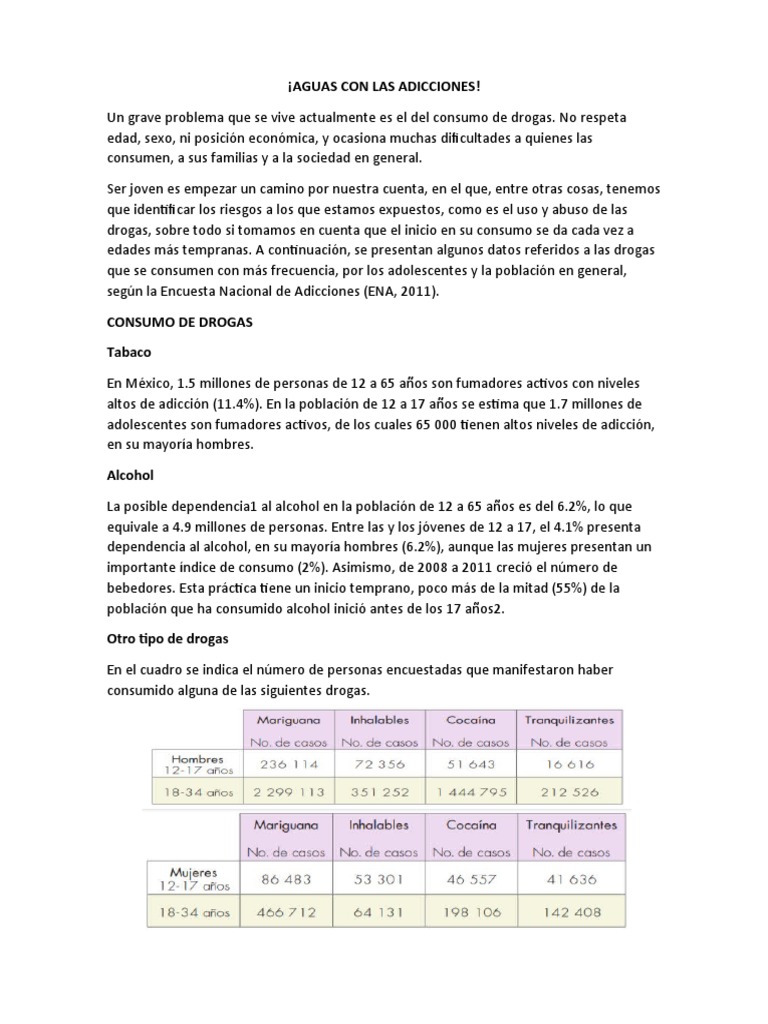 ¡AGUAS CON LAS ADICCIONES!

Un grave problema que se vive actualmente es el del consumo de drogas. No respeta edad, sexo, ni posición económica, y ocasiona muchas dificultades a quienes las consumen, a sus familias y a la sociedad en general.

Ser joven es empezar un camino por nuestra cuenta, en el que, entre otras cosas, tenemos que identificar los riesgos a los que estamos expuestos, como es el uso y abuso de las drogas, sobre todo si tomamos en cuenta que el inicio en su consumo se da cada vez a edades más tempranas. A continuación, se presentan algunos datos referidos a las drogas que se consumen con más frecuencia, por los adolescentes y la población en general, según la Encuesta Nacional de Adicciones (ENA, 2011).

CONSUMO DE DROGAS

Tabaco

En México, 1.5 millones de personas de 12 a 65 años son fumadores activos con niveles altos de adicción (11.4%). En la población de 12 a 17 años se estima que 1.7 millones de adolescentes son fumadores activos, de los cuales 65 000 tienen altos niveles de adicción, en su mayoría hombres.

Alcohol

La posible dependencia1 al alcohol en la población de 12 a 65 años es del 6.2%, lo que equivale a 4.9 millones de personas. Entre las y los jóvenes de 12 a 17, el 4.1% presenta dependencia al alcohol, en su mayoría hombres (6.2%), aunque las mujeres presentan un importante índice de consumo (2%). Asimismo, de 2008 a 2011 creció el número de bebedores. Esta práctica tiene un inicio temprano, poco más de la mitad (55%) de la población que ha consumido alcohol inició antes de los 17 años2.

Otro tipo de drogas

En el cuadro se indica el número de personas encuestadas que manifestaron haber consumido alguna de las siguientes drogas.

| | Mariguana | Inhalables | Cocaína | Tranquilizantes |
|---|---|---|---|---|
| | No. de casos | No. de casos | No. de casos | No. de casos |
| Hombres 12-17 años | 236 114 | 72 356 | 51 643 | 16 616 |
| 18-34 años | 2 299 113 | 351 252 | 1 444 795 | 212 526 |

| | Mariguana | Inhalables | Cocaína | Tranquilizantes |
|---|---|---|---|---|
| | No. de casos | No. de casos | No. de casos | No. de casos |
| Mujeres 12-17 años | 86 483 | 53 301 | 46 557 | 41 636 |
| 18-34 años | 466 712 | 64 131 | 198 106 | 142 408 |